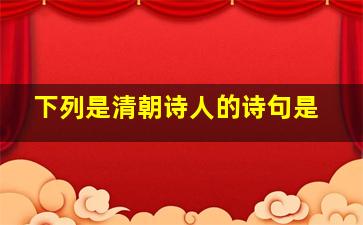 下列是清朝诗人的诗句是